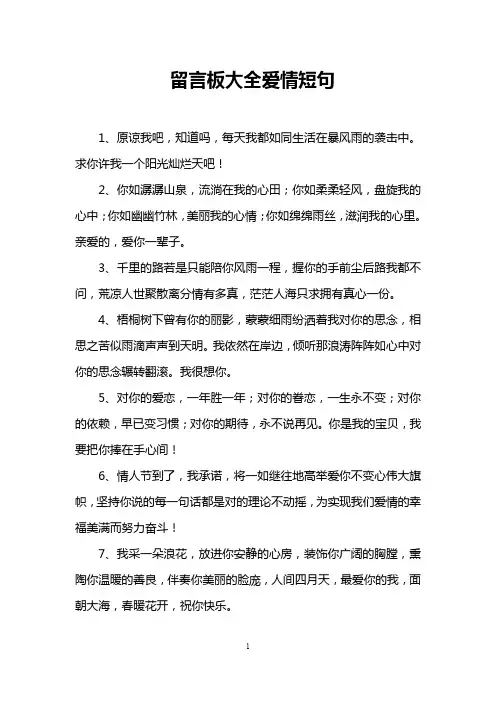 留言板大全爱情短句

1、原谅我吧，知道吗，每天我都如同生活在暴风雨的袭击中。求你许我一个阳光灿烂天吧！

2、你如潺潺山泉，流淌在我的心田；你如柔柔轻风，盘旋我的心中；你如幽幽竹林，美丽我的心情；你如绵绵雨丝，滋润我的心里。亲爱的，爱你一辈子。

3、千里的路若是只能陪你风雨一程，握你的手前尘后路我都不问，荒凉人世聚散离分情有多真，茫茫人海只求拥有真心一份。

4、梧桐树下曾有你的丽影，蒙蒙细雨纷洒着我对你的思念，相思之苦似雨滴声声到天明。我依然在岸边，倾听那浪涛阵阵如心中对你的思念辗转翻滚。我很想你。

5、对你的爱恋，一年胜一年；对你的眷恋，一生永不变；对你的依赖，早已变习惯；对你的期待，永不说再见。你是我的宝贝，我要把你捧在手心间！

6、情人节到了，我承诺，将一如继往地高举爱你不变心伟大旗帜，坚持你说的每一句话都是对的理论不动摇，为实现我们爱情的幸福美满而努力奋斗！

7、我采一朵浪花，放进你安静的心房，装饰你广阔的胸膛，熏陶你温暖的善良，伴奏你美丽的脸庞，人间四月天，最爱你的我，面朝大海，春暖花开，祝你快乐。

1